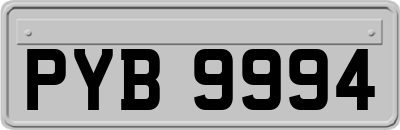 PYB 9994